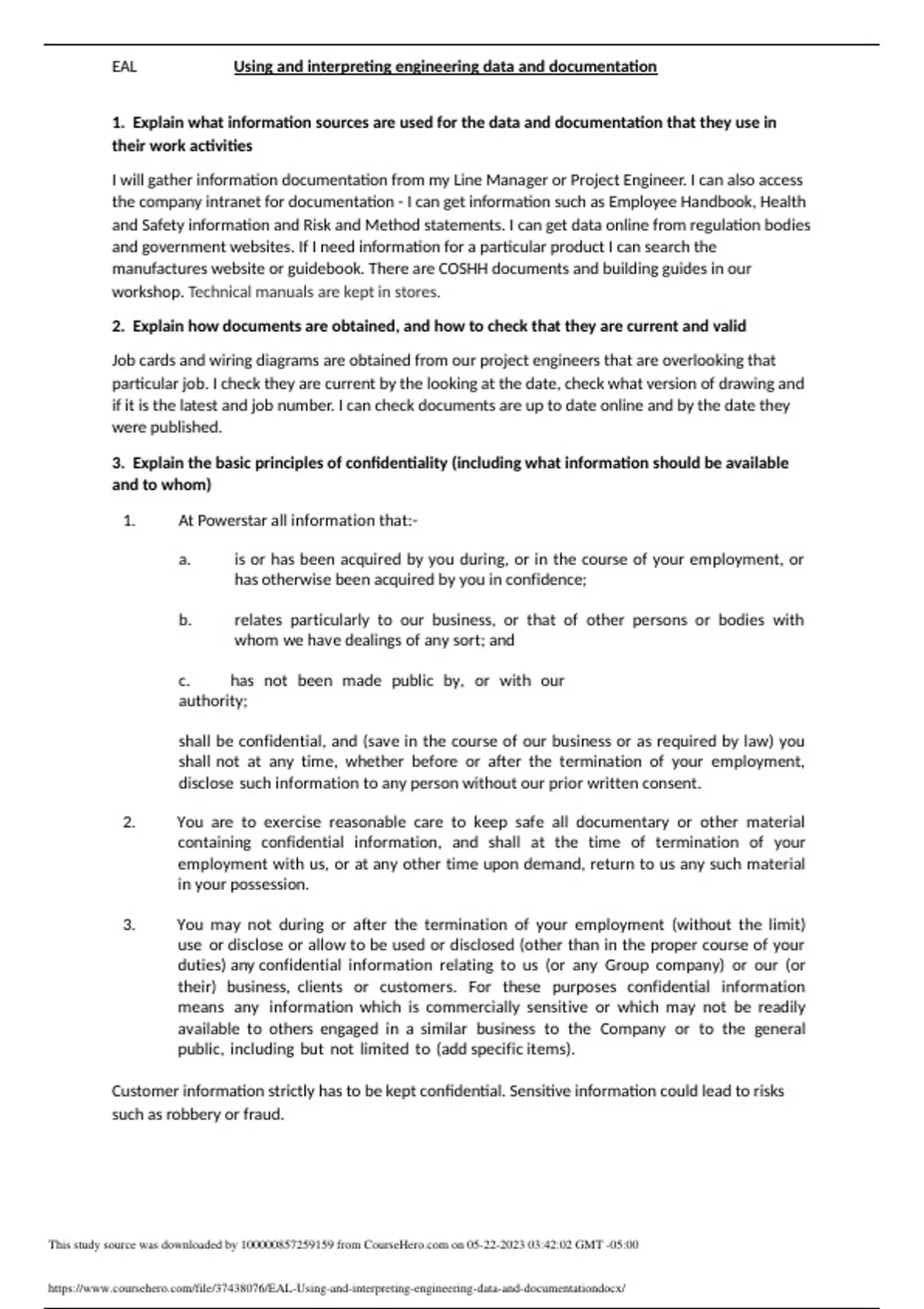 EAL Using and interpreting engineering data and documentation

1. Explain what information sources are used for the data and documentation that they use in their work activities

I will gather information documentation from my Line Manager or Project Engineer. I can also access the company intranet for documentation - I can get information such as Employee Handbook, Health and Safety information and Risk and Method statements. I can get data online from regulation bodies and government websites. If I need information for a particular product I can search the manufactures website or guidebook. There are COSHH documents and building guides in our workshop. Technical manuals are kept in stores.

2. Explain how documents are obtained, and how to check that they are current and valid

Job cards and wiring diagrams are obtained from our project engineers that are overlooking that particular job. I check they are current by the looking at the date, check what version of drawing and if it is the latest and job number. I can check documents are up to date online and by the date they were published.

3. Explain the basic principles of confidentiality (including what information should be available and to whom)

1. At Powerstar all information that:-

a. is or has been acquired by you during, or in the course of your employment, or has otherwise been acquired by you in confidence;

b. relates particularly to our business, or that of other persons or bodies with whom we have dealings of any sort; and

c. has not been made public by, or with our authority;

shall be confidential, and (save in the course of our business or as required by law) you shall not at any time, whether before or after the termination of your employment, disclose such information to any person without our prior written consent.

2. You are to exercise reasonable care to keep safe all documentary or other material containing confidential information, and shall at the time of termination of your employment with us, or at any other time upon demand, return to us any such material in your possession.

3. You may not during or after the termination of your employment (without the limit) use or disclose or allow to be used or disclosed (other than in the proper course of your duties) any confidential information relating to us (or any Group company) or our (or their) business, clients or customers. For these purposes confidential information means any information which is commercially sensitive or which may not be readily available to others engaged in a similar business to the Company or to the general public, including but not limited to (add specific items).

Customer information strictly has to be kept confidential. Sensitive information could lead to risks such as robbery or fraud.

This study source was downloaded by 100000857259159 from CourseHero.com on 05-22-2023 03:42:02 GMT -05:00

https://www.coursehero.com/file/37438076/EAL-Using-and-interpreting-engineering-data-and-documentationdocx/